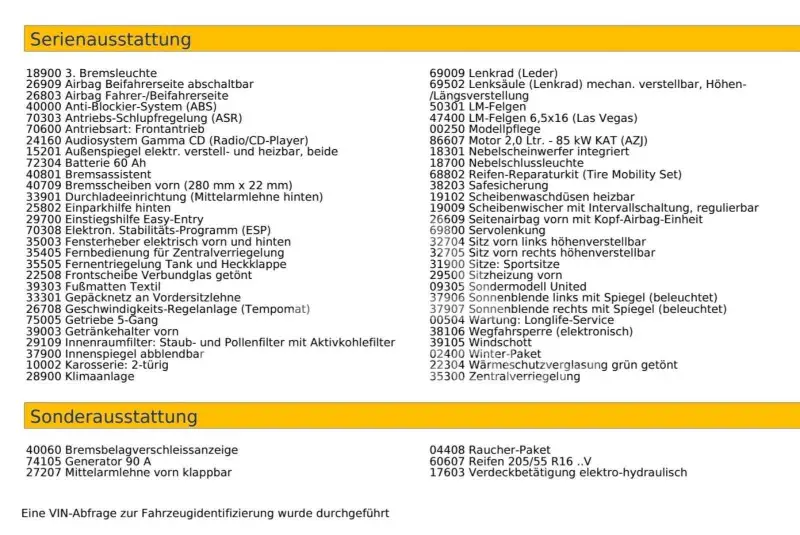 Serienausstattung

18900 3. Bremsleuchte
26909 Airbag Beifahrerseite abschaltbar
26803 Airbag Fahrer-/Beifahrerseite
40000 Anti-Blockier-System (ABS)
70303 Antriebs-Schlupfregelung (ASR)
70600 Antriebsart: Frontantrieb
24160 Audiosystem Gamma CD (Radio/CD-Player)
15201 Außenspiegel elektr. verstell- und heizbar, beide
72304 Batterie 60 Ah
40801 Bremsassistent
40709 Bremsscheiben vorn (280 mm x 22 mm)
33901 Durchladeeinrichtung (Mittelarmlehne hinten)
25802 Einparkhilfe hinten
29700 Einstiegshilfe Easy-Entry
70308 Elektron. Stabilitäts-Programm (ESP)
35003 Fensterheber elektrisch vorn und hinten
35405 Fernbedienung für Zentralverriegelung
35505 Fernentriegelung Tank und Heckklappe
22508 Frontscheibe Verbundglas getönt
39303 Fußmatten Textil
33301 Gepäcknetz an Vordersitzlehne
26708 Geschwindigkeits-Regelanlage (Tempomat)
75005 Getriebe 5-Gang
39003 Getränkehalter vorn
29109 Innenraumfilter: Staub- und Pollenfilter mit Aktivkohlefilter
37900 Innenspiegel abblendbar
10002 Karosserie: 2-türig
28900 Klimaanlage

69009 Lenkrad (Leder)
69502 Lenksäule (Lenkrad) mechan. verstellbar, Höhen-/Längsverstellung
50301 LM-Felgen
47400 LM-Felgen 6,5x16 (Las Vegas)
00250 Modellpflege
86607 Motor 2,0 Ltr. - 85 kW KAT (AZJ)
18301 Nebelscheinwerfer integriert
18700 Nebelschlussleuchte
68802 Reifen-Reparaturkit (Tire Mobility Set)
38203 Safesicherung
19102 Scheibenwaschdüsen heizbar
19009 Scheibenwischer mit Intervallschaltung, regulierbar
26609 Seitenairbag vorn mit Kopf-Airbag-Einheit
69800 Servolenkung
32704 Sitz vorn links höhenverstellbar
32705 Sitz vorn rechts höhenverstellbar
31900 Sitze: Sportsitze
29500 Sitzheizung vorn
09305 Sondermodell United
37906 Sonnenblende links mit Spiegel (beleuchtet)
37907 Sonnenblende rechts mit Spiegel (beleuchtet)
00504 Wartung: Longlife-Service
38106 Wegfahrsperre (elektronisch)
39105 Windschott
02400 Winter-Paket
22304 Wärmeschutzverglasung grün getönt
35300 Zentralverriegelung

Sonderausstattung

40060 Bremsbelagverschleissanzeige
74105 Generator 90 A
27207 Mittelarmlehne vorn klappbar

04408 Raucher-Paket
60607 Reifen 205/55 R16 ..V
17603 Verdeckbetätigung elektro-hydraulisch

Eine VIN-Abfrage zur Fahrzeugidentifizierung wurde durchgeführt